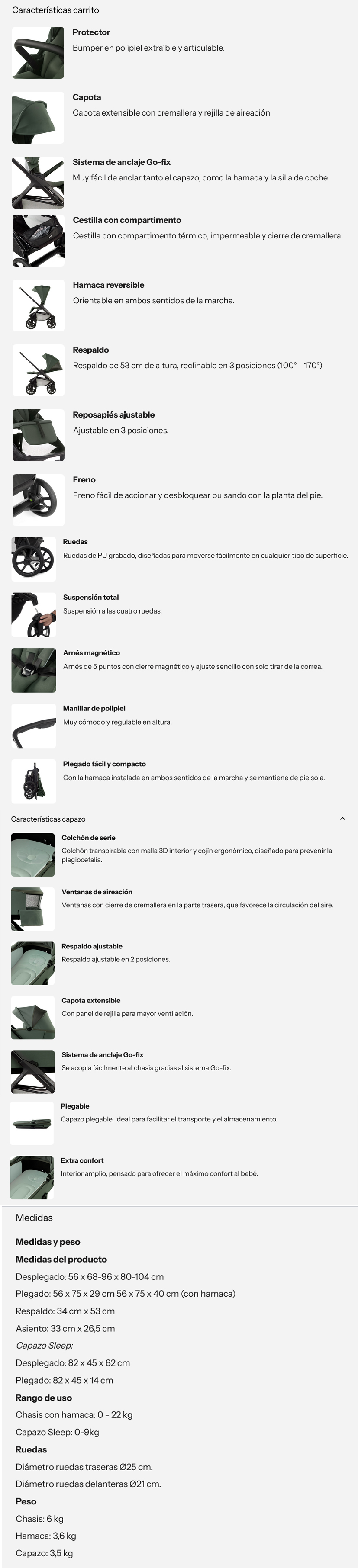 Características carrito

Protector
Bumper en polipiel extraíble y articulable.

Capota
Capota extensible con cremallera y rejilla de aireación.

Sistema de anclaje Go-fix
Muy fácil de anclar tanto el capazo, como la hamaca y la silla de coche.

Cestilla con compartimento
Cestilla con compartimento térmico, impermeable y cierre de cremallera.

Hamaca reversible
Orientable en ambos sentidos de la marcha.

Respaldo
Respaldo de 53 cm de altura, reclinable en 3 posiciones (100° - 170°).

Reposapiés ajustable
Ajustable en 3 posiciones.

Freno
Freno fácil de accionar y desbloquear pulsando con la planta del pie.

Ruedas
Ruedas de PU grabado, diseñadas para moverse fácilmente en cualquier tipo de superficie.

Suspensión total
Suspensión a las cuatro ruedas.

Arnés magnético
Arnés de 5 puntos con cierre magnético y ajuste sencillo con solo tirar de la correa.

Manillar de polipiel
Muy cómodo y regulable en altura.

Plegado fácil y compacto
Con la hamaca instalada en ambos sentidos de la marcha y se mantiene de pie sola.

Características capazo

Colchón de serie
Colchón transpirable con malla 3D interior y cojín ergonómico, diseñado para prevenir la plagiocefalia.

Ventanas de aireación
Ventanas con cierre de cremallera en la parte trasera, que favorece la circulación del aire.

Respaldo ajustable
Respaldo ajustable en 2 posiciones.

Capota extensible
Con panel de rejilla para mayor ventilación.

Sistema de anclaje Go-fix
Se acopla fácilmente al chasis gracias al sistema Go-fix.

Plegable
Capazo plegable, ideal para facilitar el transporte y el almacenamiento.

Extra confort
Interior amplio, pensado para ofrecer el máximo confort al bebé.

Medidas

Medidas y peso

Medidas del producto

Desplegado: 56 x 68-96 x 80-104 cm

Plegado: 56 x 75 x 29 cm 56 x 75 x 40 cm (con hamaca)

Respaldo: 34 cm x 53 cm

Asiento: 33 cm x 26,5 cm

Capazo Sleep:

Desplegado: 82 x 45 x 62 cm

Plegado: 82 x 45 x 14 cm

Rango de uso

Chasis con hamaca: 0 - 22 kg

Capazo Sleep: 0-9kg

Ruedas

Diámetro ruedas traseras Ø25 cm.

Diámetro ruedas delanteras Ø21 cm.

Peso

Chasis: 6 kg

Hamaca: 3,6 kg

Capazo: 3,5 kg